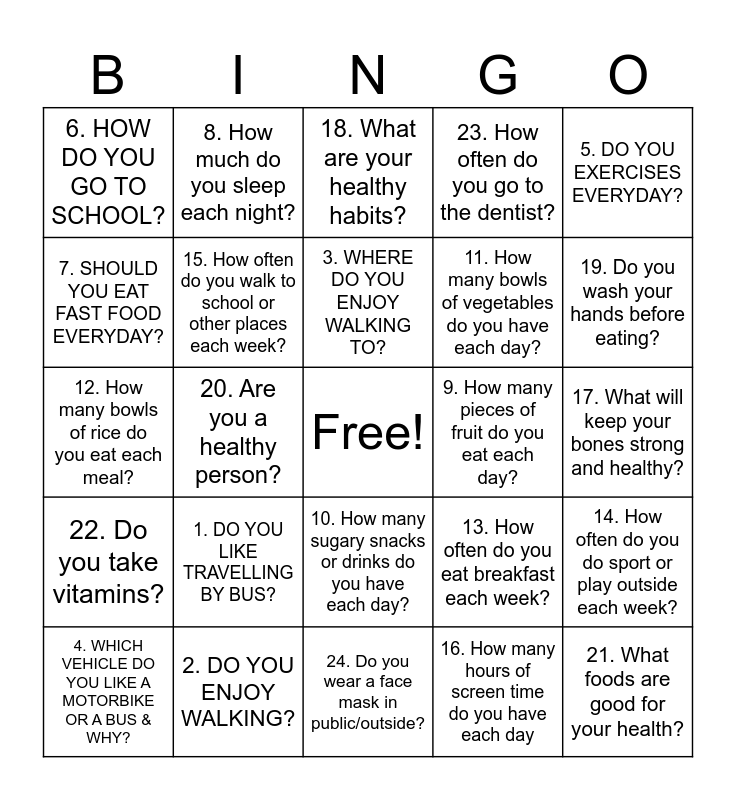 | B | I | N | G | O |
|---|---|---|---|---|
| 6. HOW DO YOU GO TO SCHOOL? | 8. How much do you sleep each night? | 18. What are your healthy habits? | 23. How often do you go to the dentist? | 5. DO YOU EXERCISES EVERYDAY? |
| 7. SHOULD YOU EAT FAST FOOD EVERYDAY? | 15. How often do you walk to school or other places each week? | 3. WHERE DO YOU ENJOY WALKING TO? | 11. How many bowls of vegetables do you have each day? | 19. Do you wash your hands before eating? |
| 12. How many bowls of rice do you eat each meal? | 20. Are you a healthy person? | Free! | 9. How many pieces of fruit do you eat each day? | 17. What will keep your bones strong and healthy? |
| 22. Do you take vitamins? | 1. DO YOU LIKE TRAVELLING BY BUS? | 10. How many sugary snacks or drinks do you have each day? | 13. How often do you eat breakfast each week? | 14. How often do you do sport or play outside each week? |
| 4. WHICH VEHICLE DO YOU LIKE A MOTORBIKE OR A BUS & WHY? | 2. DO YOU ENJOY WALKING? | 24. Do you wear a face mask in public/outside? | 16. How many hours of screen time do you have each day | 21. What foods are good for your health? |